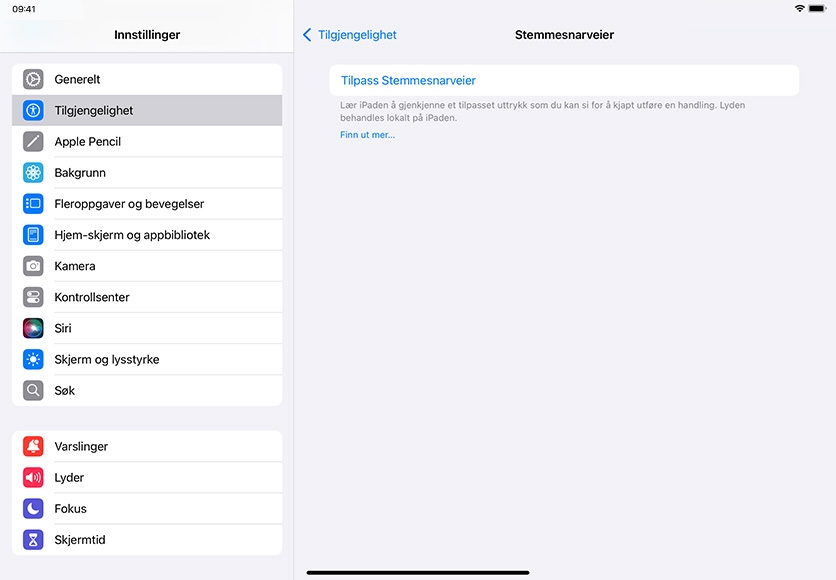 09:41

Innstillinger

Generelt
Tilgjengelighet
Apple Pencil
Bakgrunn
Fleroppgaver og bevegelser
Hjem-skjerm og appbibliotek
Kamera
Kontrollsenter
Siri
Skjerm og lysstyrke
Søk

Varslinger
Lyder
Fokus
Skjermtid

Tilgjengelighet
Stemmesnarveier

Tilpass Stemmesnarveier

Lær iPaden å gjenkjenne et tilpasset uttrykk som du kan si for å kjapt utføre en handling. Lyden behandles lokalt på iPaden.
Finn ut mer...